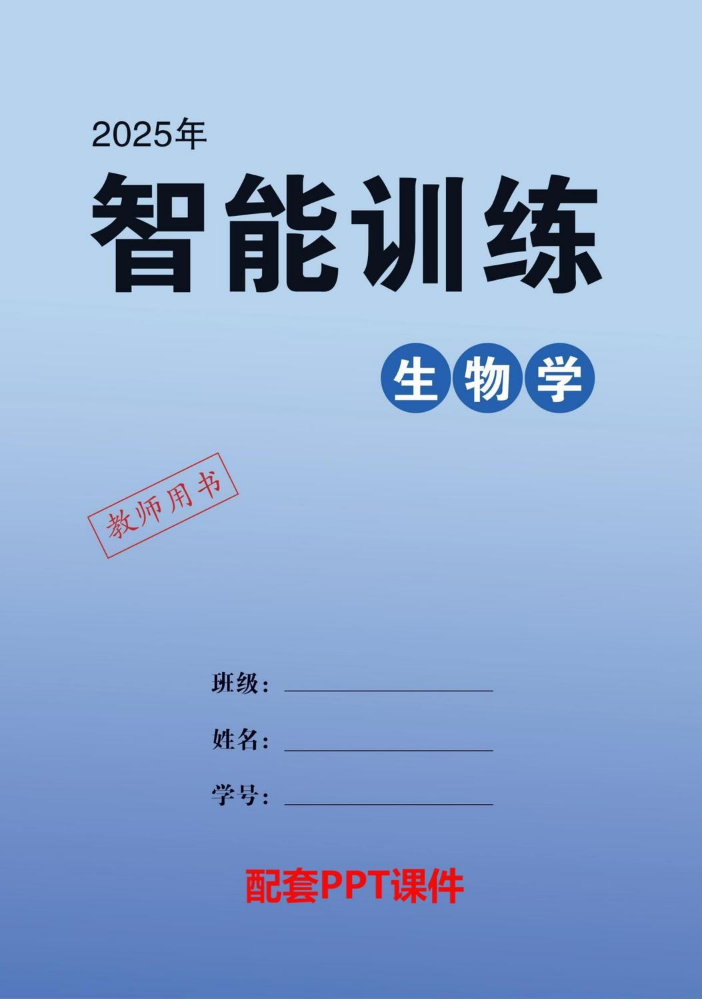 2025年

智能训练

生物学

教师用书

班级：

姓名：

学号：

配套PPT课件